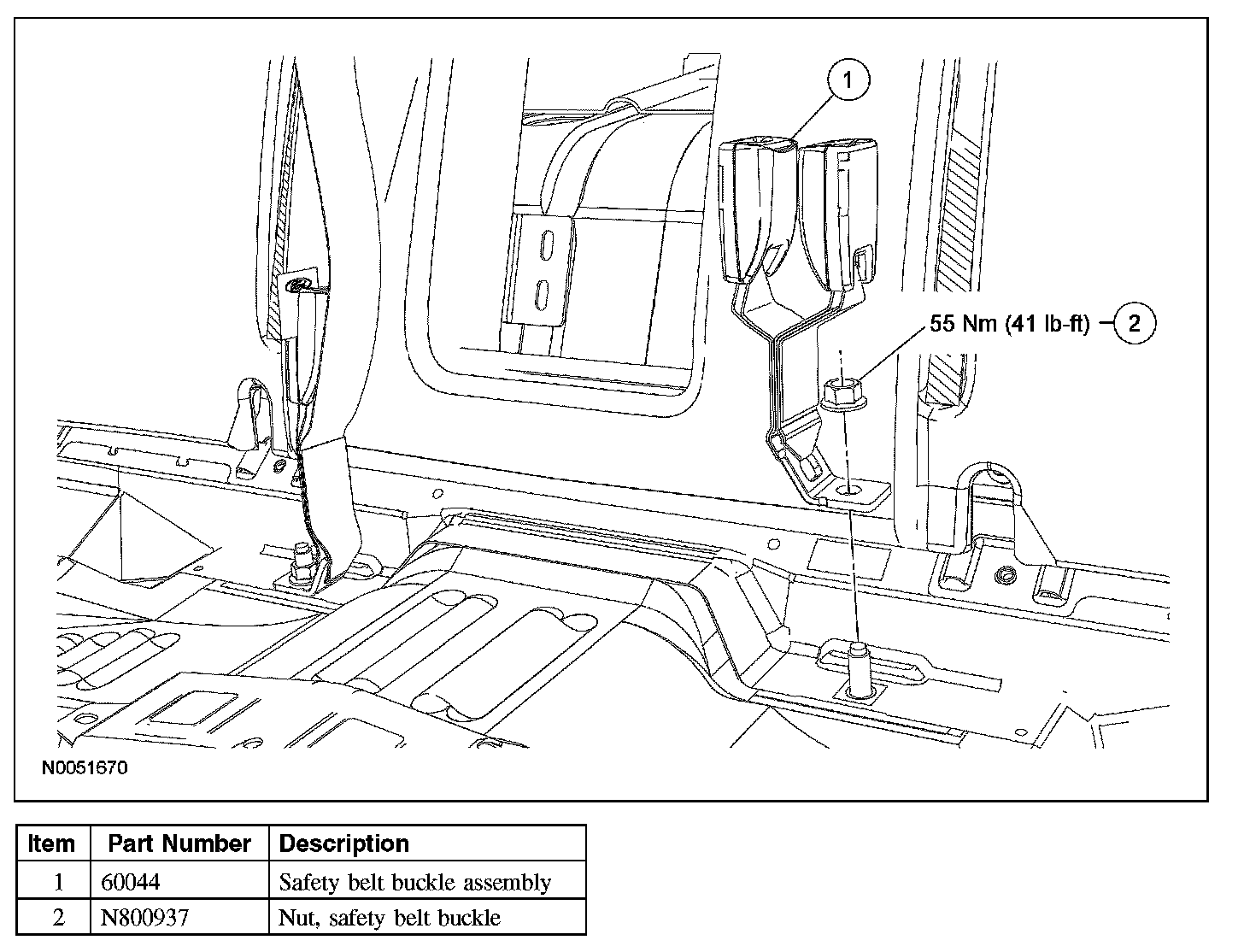 1

55 Nm (41 lb-ft) 2

N0051670

| Item | Part Number | Description |
|---|---|---|
| 1 | 60044 | Safety belt buckle assembly |
| 2 | N800937 | Nut, safety belt buckle |